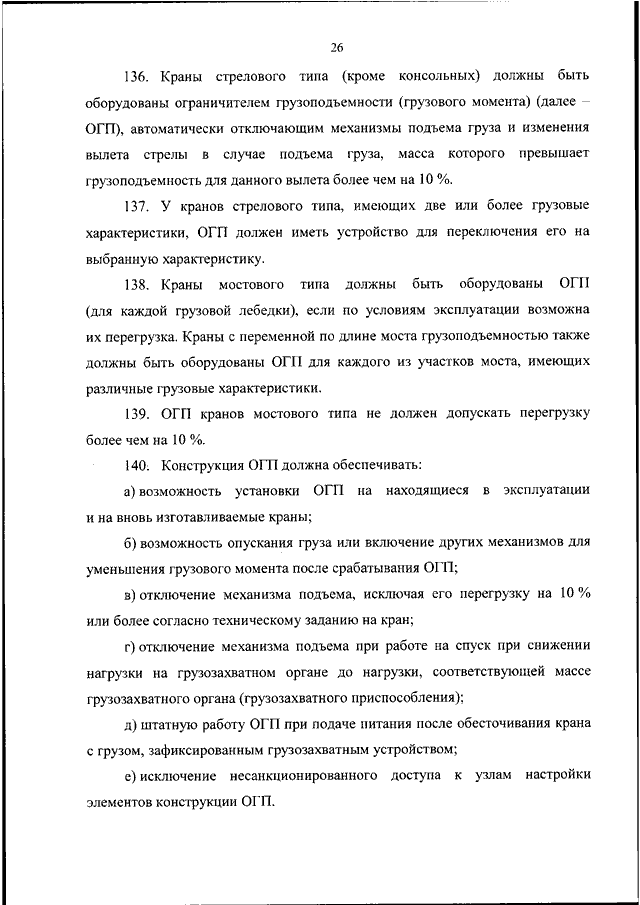 26

136. Краны стрелового типа (кроме консольных) должны быть оборудованы ограничителем грузоподъемности (грузового момента) (далее – ОГП), автоматически отключающим механизмы подъема груза и изменения вылета стрелы в случае подъема груза, масса которого превышает грузоподъемность для данного вылета более чем на 10 %.

137. У кранов стрелового типа, имеющих две или более грузовые характеристики, ОГП должен иметь устройство для переключения его на выбранную характеристику.

138. Краны мостового типа должны быть оборудованы ОГП (для каждой грузовой лебедки), если по условиям эксплуатации возможна их перегрузка. Краны с переменной по длине моста грузоподъемностью также должны быть оборудованы ОГП для каждого из участков моста, имеющих различные грузовые характеристики.

139. ОГП кранов мостового типа не должен допускать перегрузку более чем на 10 %.

140. Конструкция ОГП должна обеспечивать:

а) возможность установки ОГП на находящиеся в эксплуатации и на вновь изготавливаемые краны;

б) возможность опускания груза или включение других механизмов для уменьшения грузового момента после срабатывания ОГП;

в) отключение механизма подъема, исключая его перегрузку на 10 % или более согласно техническому заданию на кран;

г) отключение механизма подъема при работе на спуск при снижении нагрузки на грузозахватном органе до нагрузки, соответствующей массе грузозахватного органа (грузозахватного приспособления);

д) штатную работу ОГП при подаче питания после обесточивания крана с грузом, зафиксированным грузозахватным устройством;

е) исключение несанкционированного доступа к узлам настройки элементов конструкции ОГП.